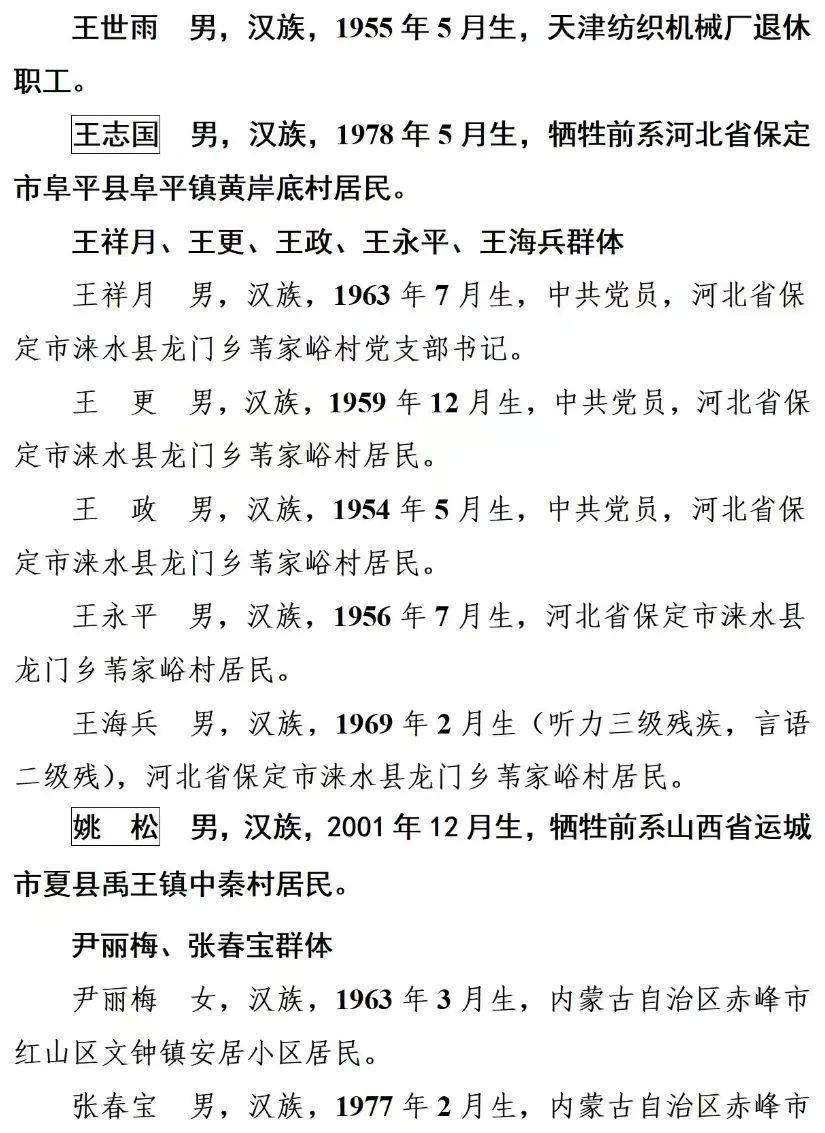 王世雨　男，汉族，1955 年 5 月生，天津纺织机械厂退休职工。

王志国　男，汉族，1978 年 5 月生，牺牲前系河北省保定市阜平县阜平镇黄岸底村居民。

王祥月、王更、王政、王永平、王海兵群体

王祥月　男，汉族，1963 年 7 月生，中共党员，河北省保定市涞水县龙门乡苇家峪村党支部书记。

王　更　男，汉族，1959 年 12 月生，中共党员，河北省保定市涞水县龙门乡苇家峪村居民。

王　政　男，汉族，1954 年 5 月生，中共党员，河北省保定市涞水县龙门乡苇家峪村居民。

王永平　男，汉族，1956 年 7 月生，河北省保定市涞水县龙门乡苇家峪村居民。

王海兵　男，汉族，1969 年 2 月生（听力三级残疾，言语二级残），河北省保定市涞水县龙门乡苇家峪村居民。

姚　松　男，汉族，2001 年 12 月生，牺牲前系山西省运城市夏县禹王镇中秦村居民。

尹丽梅、张春宝群体

尹丽梅　女，汉族，1963 年 3 月生，内蒙古自治区赤峰市红山区文钟镇安居小区居民。

张春宝　男，汉族，1977 年 2 月生，内蒙古自治区赤峰市